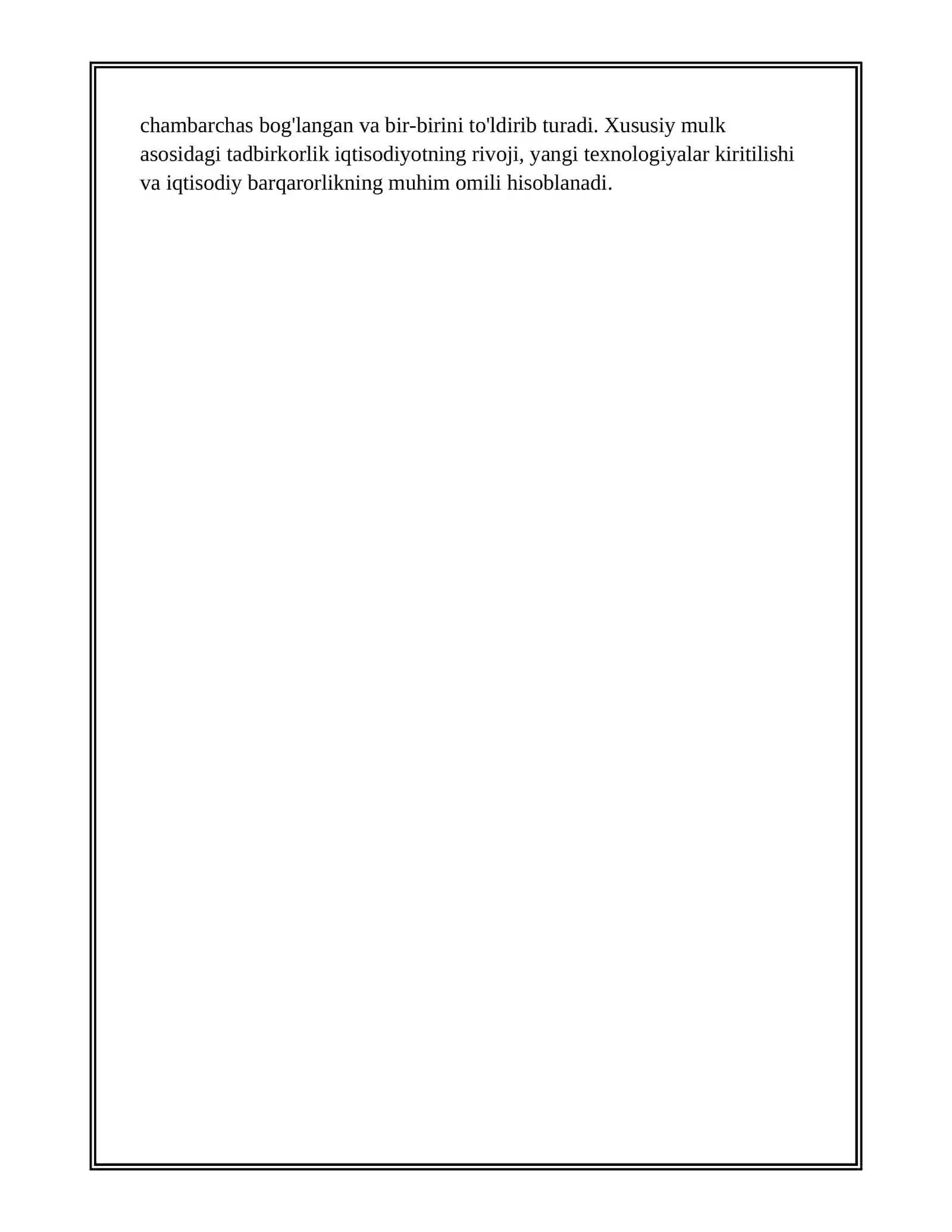 chambarchas bog'langan va bir-birini to'ldirib turadi. Xususiy mulk asosidagi tadbirkorlik iqtisodiyotning rivoji, yangi texnologiyalar kiritilishi va iqtisodiy barqarorlikning muhim omili hisoblanadi.